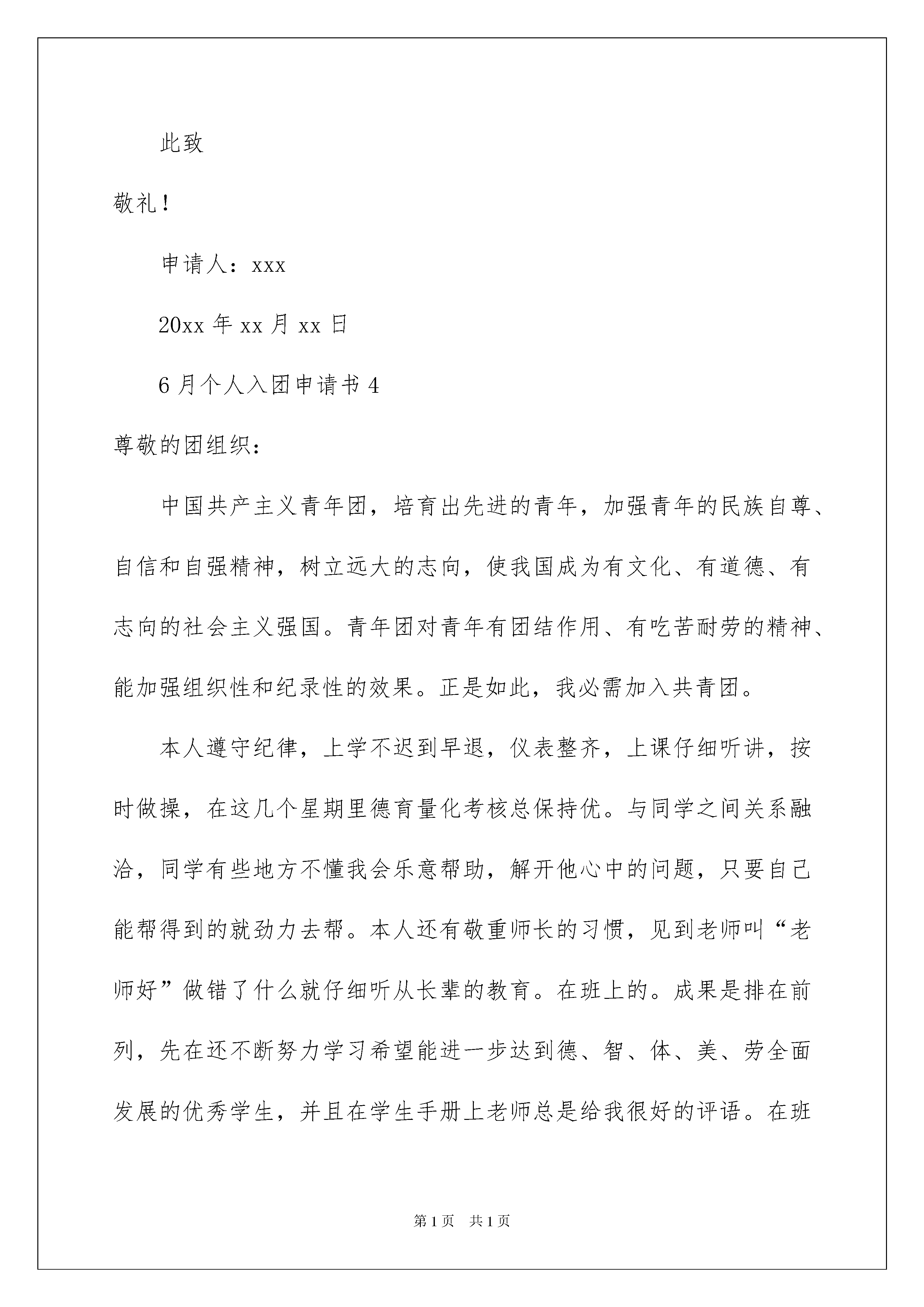 此致

敬礼！

申请人：xxx

20xx 年 xx 月 xx 日

6 月个人入团申请书 4

尊敬的团组织：

中国共产主义青年团，培育出先进的青年，加强青年的民族自尊、自信和自强精神，树立远大的志向，使我国成为有文化、有道德、有志向的社会主义强国。青年团对青年有团结作用、有吃苦耐劳的精神、能加强组织性和纪录性的效果。正是如此，我必需加入共青团。

本人遵守纪律，上学不迟到早退，仪表整齐，上课仔细听讲，按时做操，在这几个星期里德育量化考核总保持优。与同学之间关系融洽，同学有些地方不懂我会乐意帮助，解开他心中的问题，只要自己能帮得到的就劲力去帮。本人还有敬重师长的习惯，见到老师叫“老师好”做错了什么就仔细听从长辈的教育。在班上的。成果是排在前列，先在还不断努力学习希望能进一步达到德、智、体、美、劳全面发展的优秀学生，并且在学生手册上老师总是给我很好的评语。在班

第 1 页 共 1 页